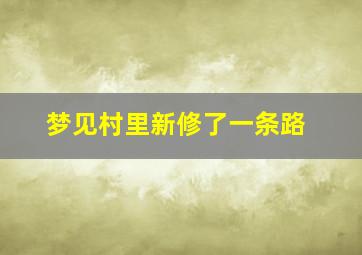 梦见村里新修了一条路